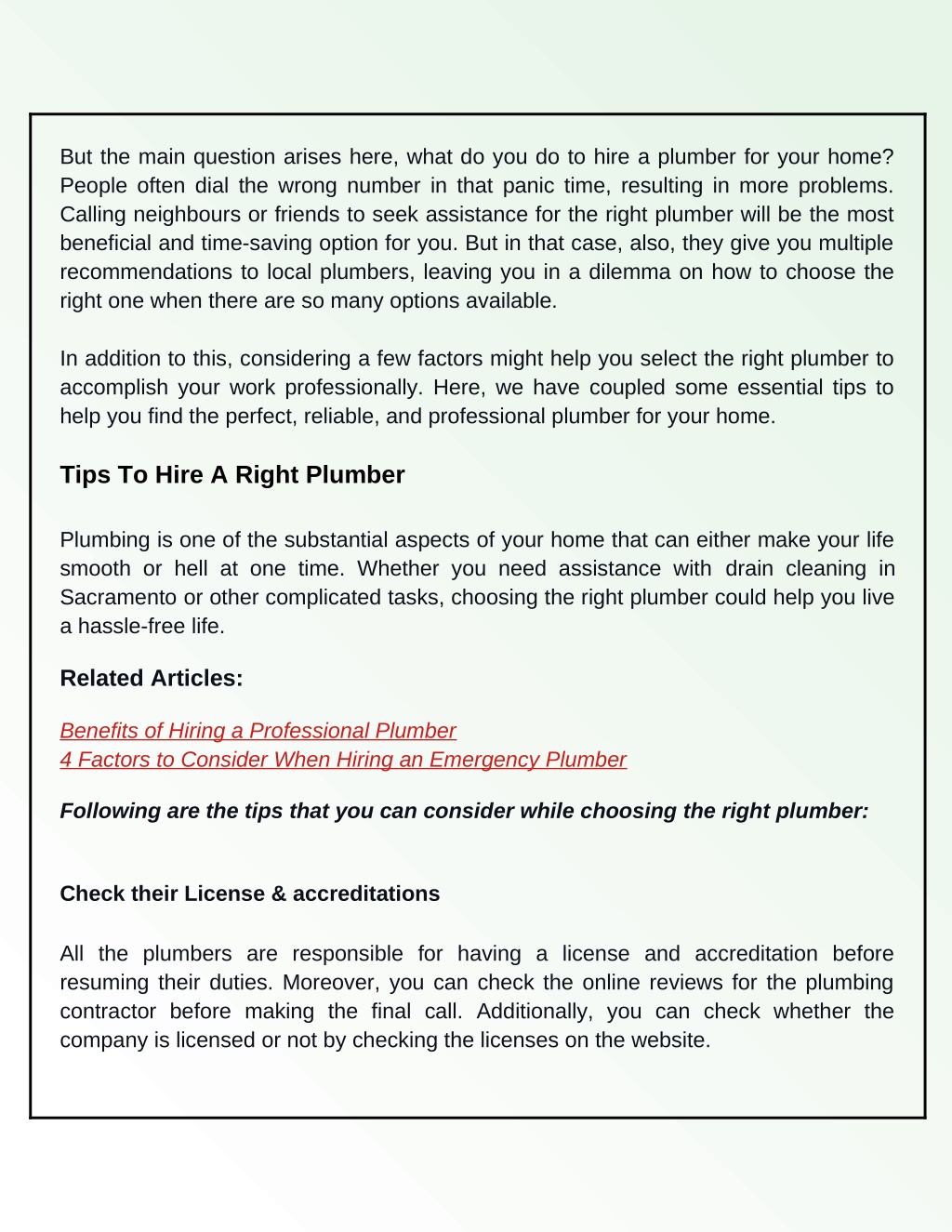 But the main question arises here, what do you do to hire a plumber for your home? People often dial the wrong number in that panic time, resulting in more problems. Calling neighbours or friends to seek assistance for the right plumber will be the most beneficial and time-saving option for you. But in that case, also, they give you multiple recommendations to local plumbers, leaving you in a dilemma on how to choose the right one when there are so many options available.

In addition to this, considering a few factors might help you select the right plumber to accomplish your work professionally. Here, we have coupled some essential tips to help you find the perfect, reliable, and professional plumber for your home.

Tips To Hire A Right Plumber

Plumbing is one of the substantial aspects of your home that can either make your life smooth or hell at one time. Whether you need assistance with drain cleaning in Sacramento or other complicated tasks, choosing the right plumber could help you live a hassle-free life.

Related Articles:

Benefits of Hiring a Professional Plumber
4 Factors to Consider When Hiring an Emergency Plumber

Following are the tips that you can consider while choosing the right plumber:

Check their License & accreditations

All the plumbers are responsible for having a license and accreditation before resuming their duties. Moreover, you can check the online reviews for the plumbing contractor before making the final call. Additionally, you can check whether the company is licensed or not by checking the licenses on the website.